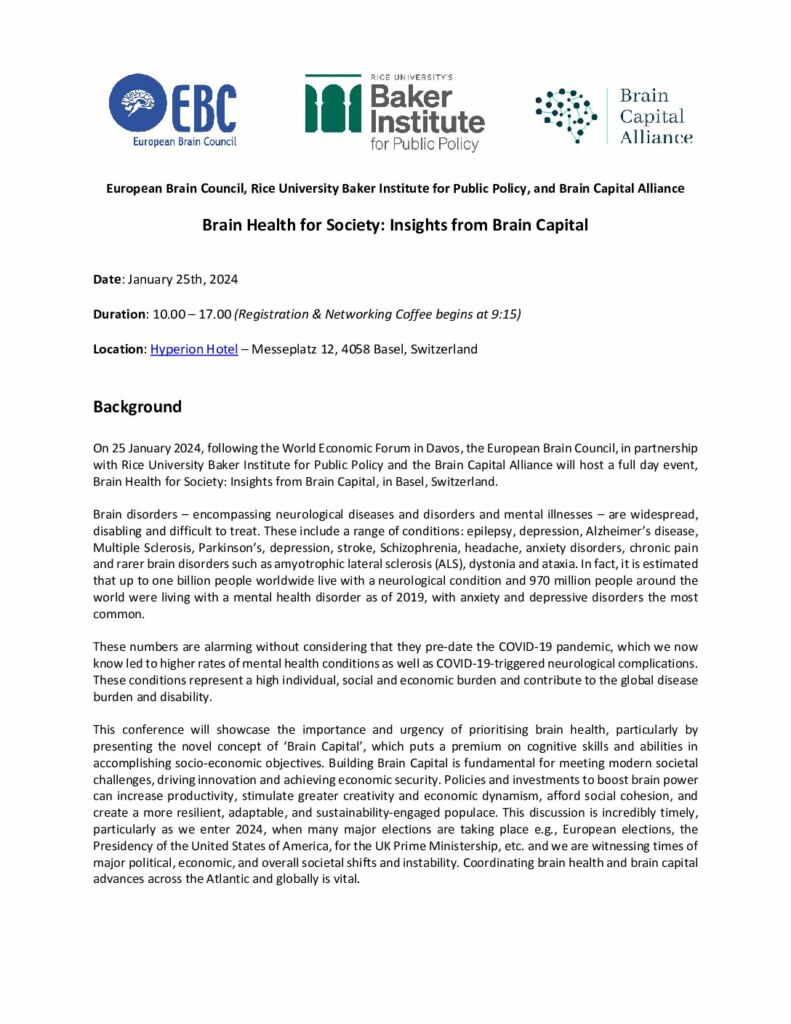 EBC
European Brain Council

RICE UNIVERSITY'S
Baker Institute
for Public Policy

Brain Capital Alliance

European Brain Council, Rice University Baker Institute for Public Policy, and Brain Capital Alliance

Brain Health for Society: Insights from Brain Capital

Date: January 25th, 2024

Duration: 10.00 – 17.00 (Registration & Networking Coffee begins at 9:15)

Location: Hyperion Hotel – Messeplatz 12, 4058 Basel, Switzerland

Background

On 25 January 2024, following the World Economic Forum in Davos, the European Brain Council, in partnership with Rice University Baker Institute for Public Policy and the Brain Capital Alliance will host a full day event, Brain Health for Society: Insights from Brain Capital, in Basel, Switzerland.

Brain disorders – encompassing neurological diseases and disorders and mental illnesses – are widespread, disabling and difficult to treat. These include a range of conditions: epilepsy, depression, Alzheimer's disease, Multiple Sclerosis, Parkinson's, depression, stroke, Schizophrenia, headache, anxiety disorders, chronic pain and rarer brain disorders such as amyotrophic lateral sclerosis (ALS), dystonia and ataxia. In fact, it is estimated that up to one billion people worldwide live with a neurological condition and 970 million people around the world were living with a mental health disorder as of 2019, with anxiety and depressive disorders the most common.

These numbers are alarming without considering that they pre-date the COVID-19 pandemic, which we now know led to higher rates of mental health conditions as well as COVID-19-triggered neurological complications. These conditions represent a high individual, social and economic burden and contribute to the global disease burden and disability.

This conference will showcase the importance and urgency of prioritising brain health, particularly by presenting the novel concept of 'Brain Capital', which puts a premium on cognitive skills and abilities in accomplishing socio-economic objectives. Building Brain Capital is fundamental for meeting modern societal challenges, driving innovation and achieving economic security. Policies and investments to boost brain power can increase productivity, stimulate greater creativity and economic dynamism, afford social cohesion, and create a more resilient, adaptable, and sustainability-engaged populace. This discussion is incredibly timely, particularly as we enter 2024, when many major elections are taking place e.g., European elections, the Presidency of the United States of America, for the UK Prime Ministership, etc. and we are witnessing times of major political, economic, and overall societal shifts and instability. Coordinating brain health and brain capital advances across the Atlantic and globally is vital.